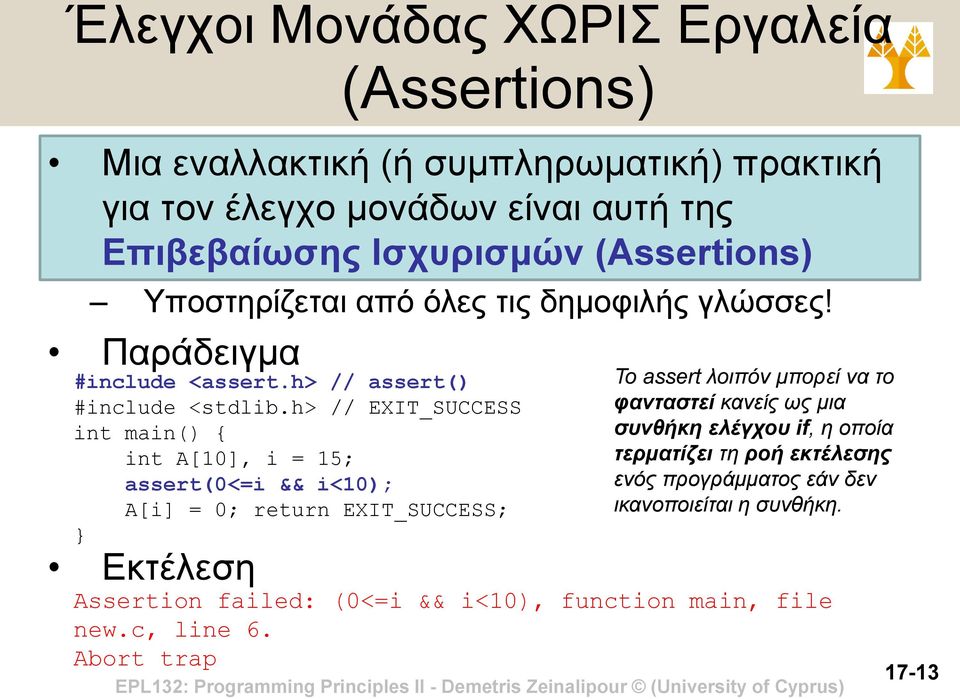 Έλεγχοι Μονάδας ΧΩΡΙΣ Εργαλεία (Assertions)

• Μια εναλλακτική (ή συμπληρωματική) πρακτική για τον έλεγχο μονάδων είναι αυτή της Επιβεβαίωσης Ισχυρισμών (Assertions)

– Υποστηρίζεται από όλες τις δημοφιλής γλώσσες!

• Παράδειγμα

#include <assert.h> // assert()
#include <stdlib.h> // EXIT_SUCCESS
int main() {
    int A[10], i = 15;
    assert(0<=i && i<10);
    A[i] = 0; return EXIT_SUCCESS;
}

Το assert λοιπόν μπορεί να το φανταστεί κανείς ως μια συνθήκη ελέγχου if, η οποία τερματίζει τη ροή εκτέλεσης ενός προγράμματος εάν δεν ικανοποιείται η συνθήκη.

• Εκτέλεση

Assertion failed: (0<=i && i<10), function main, file new.c, line 6.
Abort trap

EPL132: Programming Principles II - Demetris Zeinalipour © (University of Cyprus)

17-13